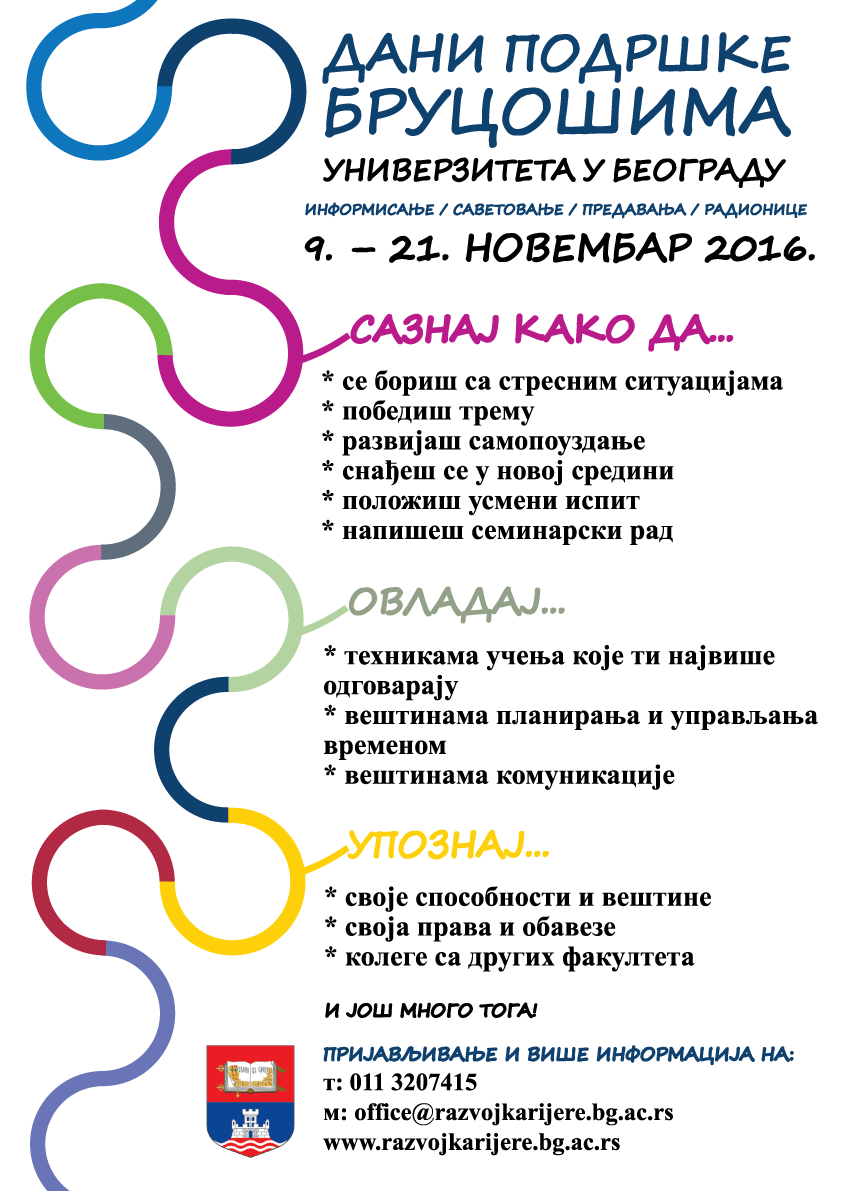 ДАНИ ПОДРШКЕ БРУЦОШИМА

УНИВЕРЗИТЕТА У БЕОГРАДУ

ИНФОРМИСАЊЕ / САВЕТОВАЊЕ / ПРЕДАВАЊА / РАДИОНИЦЕ

9. – 21. НОВЕМБАР 2016.

САЗНАЈ КАКО ДА...

* се бориш са стресним ситуацијама
* победиш трему
* развијаш самопоуздање
* снађеш се у новој средини
* положиш усмени испит
* напишеш семинарски рад

ОВЛАДАЈ...

* техникама учења које ти највише одговарају
* вештинама планирања и управљања временом
* вештинама комуникације

УПОЗНАЈ...

* своје способности и вештине
* своја права и обавезе
* колеге са других факултета

И ЈОШ МНОГО ТОГА!

ПРИЈАВЉИВАЊЕ И ВИШЕ ИНФОРМАЦИЈА НА:
т: 011 3207415
м: office@razvojkarijere.bg.ac.rs
www.razvojkarijere.bg.ac.rs